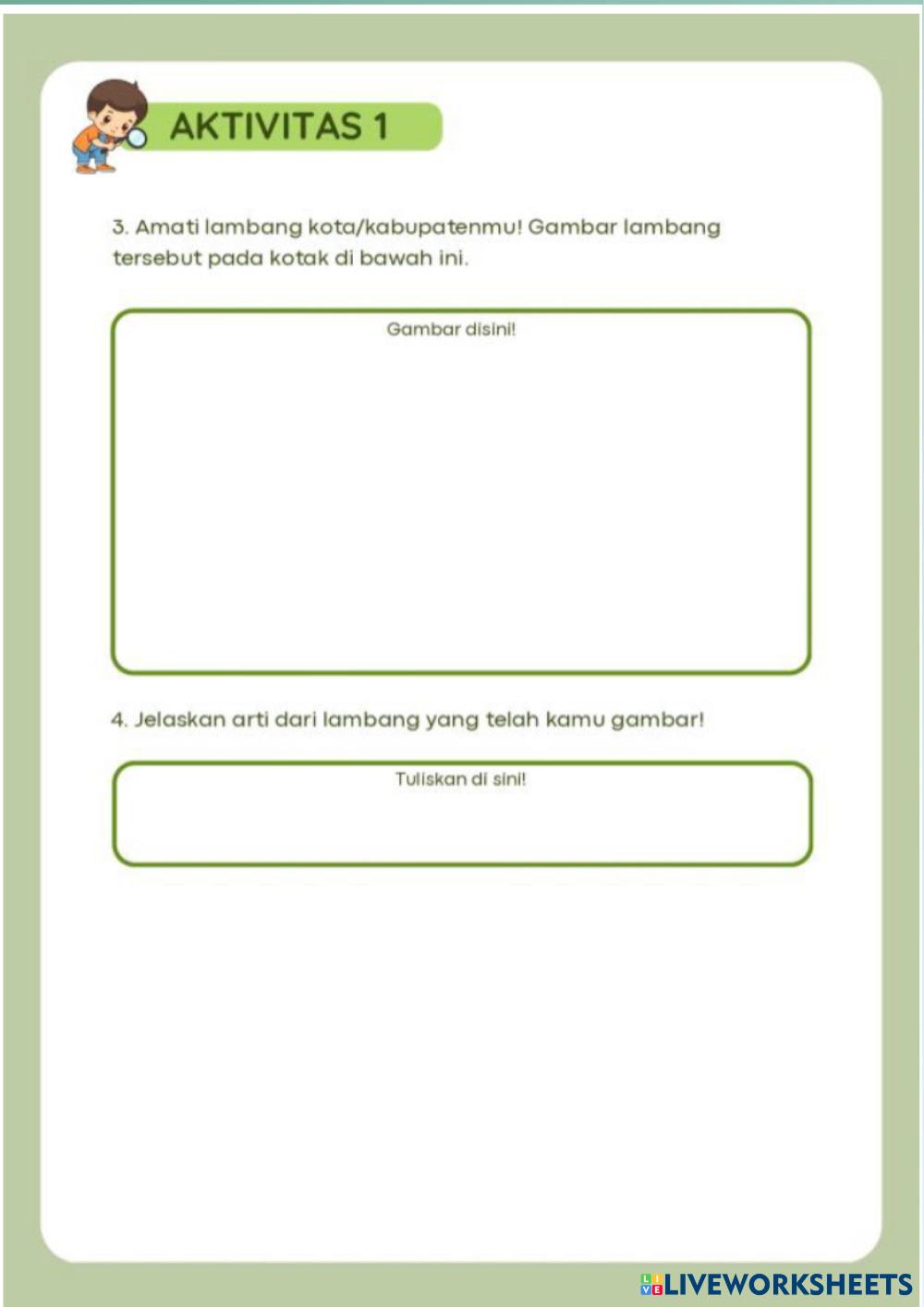 AKTIVITAS 1

3. Amati lambang kota/kabupatenmu! Gambar lambang tersebut pada kotak di bawah ini.

Gambar disini!

4. Jelaskan arti dari lambang yang telah kamu gambar!

Tuliskan di sini!

LIVEWORKSHEETS